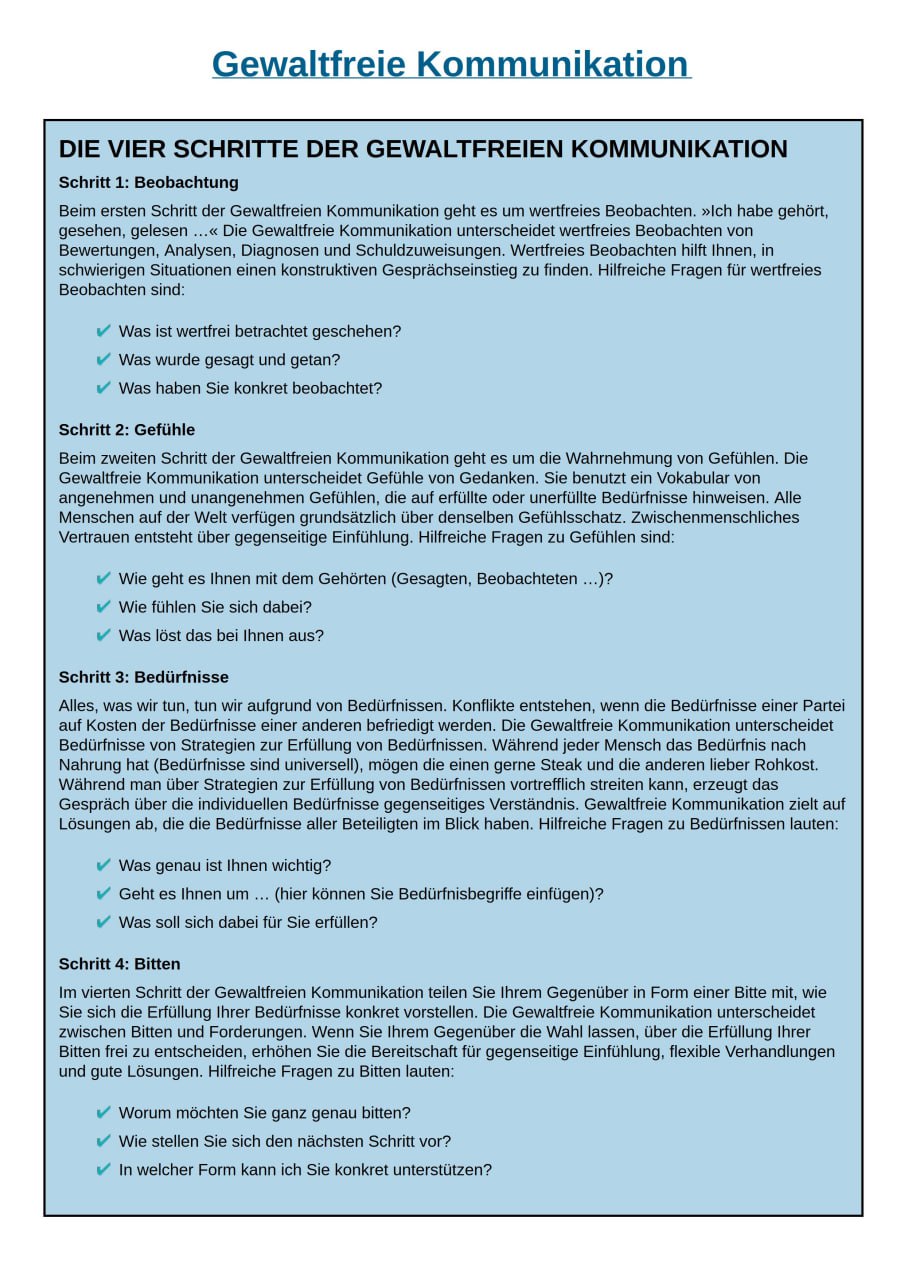 Gewaltfreie Kommunikation

DIE VIER SCHRITTE DER GEWALTFREIEN KOMMUNIKATION

Schritt 1: Beobachtung

Beim ersten Schritt der Gewaltfreien Kommunikation geht es um wertfreies Beobachten. »Ich habe gehört, gesehen, gelesen …« Die Gewaltfreie Kommunikation unterscheidet wertfreies Beobachten von Bewertungen, Analysen, Diagnosen und Schuldzuweisungen. Wertfreies Beobachten hilft Ihnen, in schwierigen Situationen einen konstruktiven Gesprächseinstieg zu finden. Hilfreiche Fragen für wertfreies Beobachten sind:

✔ Was ist wertfrei betrachtet geschehen?
✔ Was wurde gesagt und getan?
✔ Was haben Sie konkret beobachtet?

Schritt 2: Gefühle

Beim zweiten Schritt der Gewaltfreien Kommunikation geht es um die Wahrnehmung von Gefühlen. Die Gewaltfreie Kommunikation unterscheidet Gefühle von Gedanken. Sie benutzt ein Vokabular von angenehmen und unangenehmen Gefühlen, die auf erfüllte oder unerfüllte Bedürfnisse hinweisen. Alle Menschen auf der Welt verfügen grundsätzlich über denselben Gefühlsschatz. Zwischenmenschliches Vertrauen entsteht über gegenseitige Einfühlung. Hilfreiche Fragen zu Gefühlen sind:

✔ Wie geht es Ihnen mit dem Gehörten (Gesagten, Beobachteten …)?
✔ Wie fühlen Sie sich dabei?
✔ Was löst das bei Ihnen aus?

Schritt 3: Bedürfnisse

Alles, was wir tun, tun wir aufgrund von Bedürfnissen. Konflikte entstehen, wenn die Bedürfnisse einer Partei auf Kosten der Bedürfnisse einer anderen befriedigt werden. Die Gewaltfreie Kommunikation unterscheidet Bedürfnisse von Strategien zur Erfüllung von Bedürfnissen. Während jeder Mensch das Bedürfnis nach Nahrung hat (Bedürfnisse sind universell), mögen die einen gerne Steak und die anderen lieber Rohkost. Während man über Strategien zur Erfüllung von Bedürfnissen vortrefflich streiten kann, erzeugt das Gespräch über die individuellen Bedürfnisse gegenseitiges Verständnis. Gewaltfreie Kommunikation zielt auf Lösungen ab, die die Bedürfnisse aller Beteiligten im Blick haben. Hilfreiche Fragen zu Bedürfnissen lauten:

✔ Was genau ist Ihnen wichtig?
✔ Geht es Ihnen um … (hier können Sie Bedürfnisbegriffe einfügen)?
✔ Was soll sich dabei für Sie erfüllen?

Schritt 4: Bitten

Im vierten Schritt der Gewaltfreien Kommunikation teilen Sie Ihrem Gegenüber in Form einer Bitte mit, wie Sie sich die Erfüllung Ihrer Bedürfnisse konkret vorstellen. Die Gewaltfreie Kommunikation unterscheidet zwischen Bitten und Forderungen. Wenn Sie Ihrem Gegenüber die Wahl lassen, über die Erfüllung Ihrer Bitten frei zu entscheiden, erhöhen Sie die Bereitschaft für gegenseitige Einfühlung, flexible Verhandlungen und gute Lösungen. Hilfreiche Fragen zu Bitten lauten:

✔ Worum möchten Sie ganz genau bitten?
✔ Wie stellen Sie sich den nächsten Schritt vor?
✔ In welcher Form kann ich Sie konkret unterstützen?